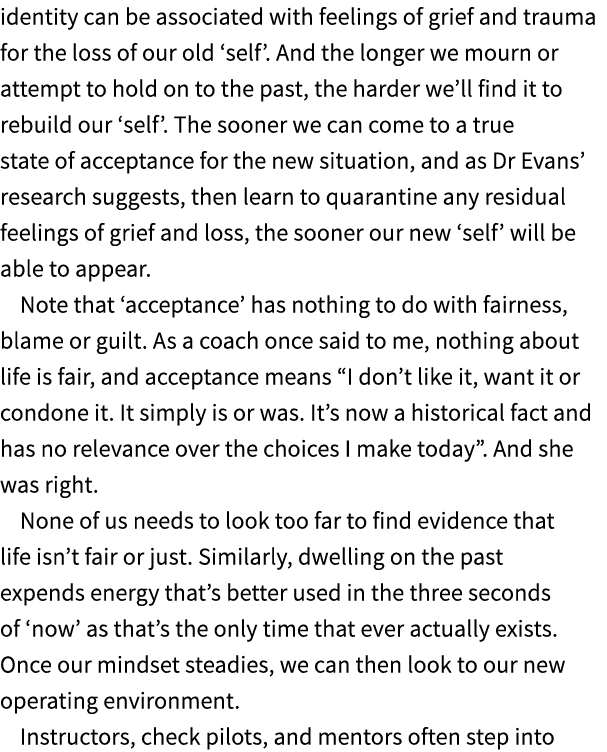 identity can be associated with feelings of grief and trauma for the loss of our old ‘self’. And the longer we mourn or attempt to hold on to the past, the harder we’ll find it to rebuild our ‘self’. The sooner we can come to a true state of acceptance for the new situation, and as Dr Evans’ research suggests, then learn to quarantine any residual feelings of grief and loss, the sooner our new ‘self’ will be able to appear.

Note that ‘acceptance’ has nothing to do with fairness, blame or guilt. As a coach once said to me, nothing about life is fair, and acceptance means “I don’t like it, want it or condone it. It simply is or was. It’s now a historical fact and has no relevance over the choices I make today”. And she was right.

None of us needs to look too far to find evidence that life isn’t fair or just. Similarly, dwelling on the past expends energy that’s better used in the three seconds of ‘now’ as that’s the only time that ever actually exists. Once our mindset steadies, we can then look to our new operating environment.

Instructors, check pilots, and mentors often step into